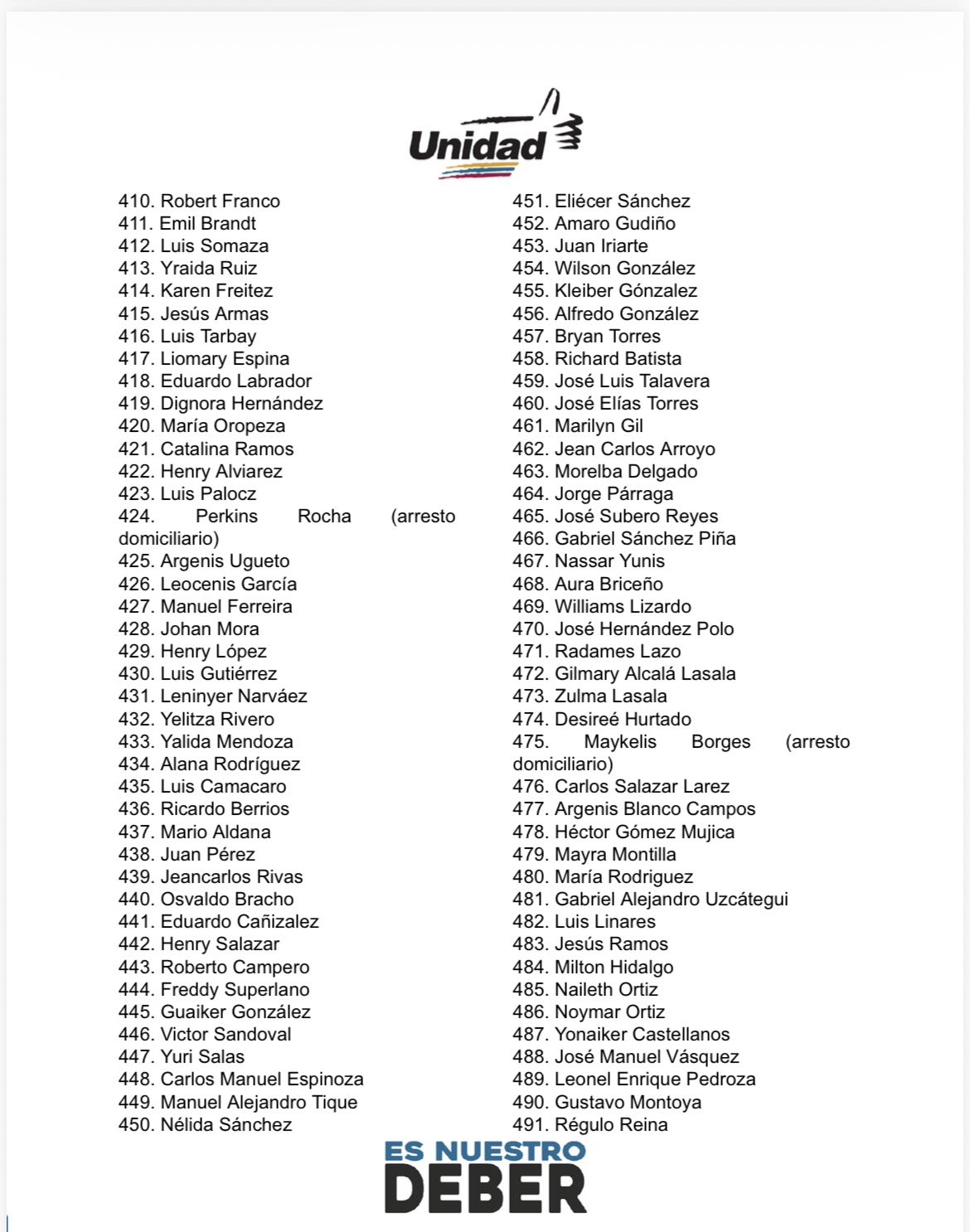 Unidad

410. Robert Franco
411. Emil Brandt
412. Luis Somaza
413. Yraida Ruiz
414. Karen Freitez
415. Jesús Armas
416. Luis Tarbay
417. Liomary Espina
418. Eduardo Labrador
419. Dignora Hernández
420. María Oropeza
421. Catalina Ramos
422. Henry Alviarez
423. Luis Palocz
424. Perkins Rocha (arresto domiciliario)
425. Argenis Ugueto
426. Leocenis García
427. Manuel Ferreira
428. Johan Mora
429. Henry López
430. Luis Gutiérrez
431. Leninyer Narváez
432. Yelitza Rivero
433. Yalida Mendoza
434. Alana Rodríguez
435. Luis Camacaro
436. Ricardo Berrios
437. Mario Aldana
438. Juan Pérez
439. Jeancarlos Rivas
440. Osvaldo Bracho
441. Eduardo Cañizalez
442. Henry Salazar
443. Roberto Campero
444. Freddy Superlano
445. Guaiker González
446. Victor Sandoval
447. Yuri Salas
448. Carlos Manuel Espinoza
449. Manuel Alejandro Tique
450. Nélida Sánchez

451. Eliécer Sánchez
452. Amaro Gudiño
453. Juan Iriarte
454. Wilson González
455. Kleiber Gónzalez
456. Alfredo González
457. Bryan Torres
458. Richard Batista
459. José Luis Talavera
460. José Elías Torres
461. Marilyn Gil
462. Jean Carlos Arroyo
463. Morelba Delgado
464. Jorge Párraga
465. José Subero Reyes
466. Gabriel Sánchez Piña
467. Nassar Yunis
468. Aura Briceño
469. Williams Lizardo
470. José Hernández Polo
471. Radames Lazo
472. Gilmary Alcalá Lasala
473. Zulma Lasala
474. Desireé Hurtado
475. Maykelis Borges (arresto domiciliario)
476. Carlos Salazar Larez
477. Argenis Blanco Campos
478. Héctor Gómez Mujica
479. Mayra Montilla
480. María Rodriguez
481. Gabriel Alejandro Uzcátegui
482. Luis Linares
483. Jesús Ramos
484. Milton Hidalgo
485. Naileth Ortiz
486. Noymar Ortiz
487. Yonaiker Castellanos
488. José Manuel Vásquez
489. Leonel Enrique Pedroza
490. Gustavo Montoya
491. Régulo Reina

ES NUESTRO
DEBER